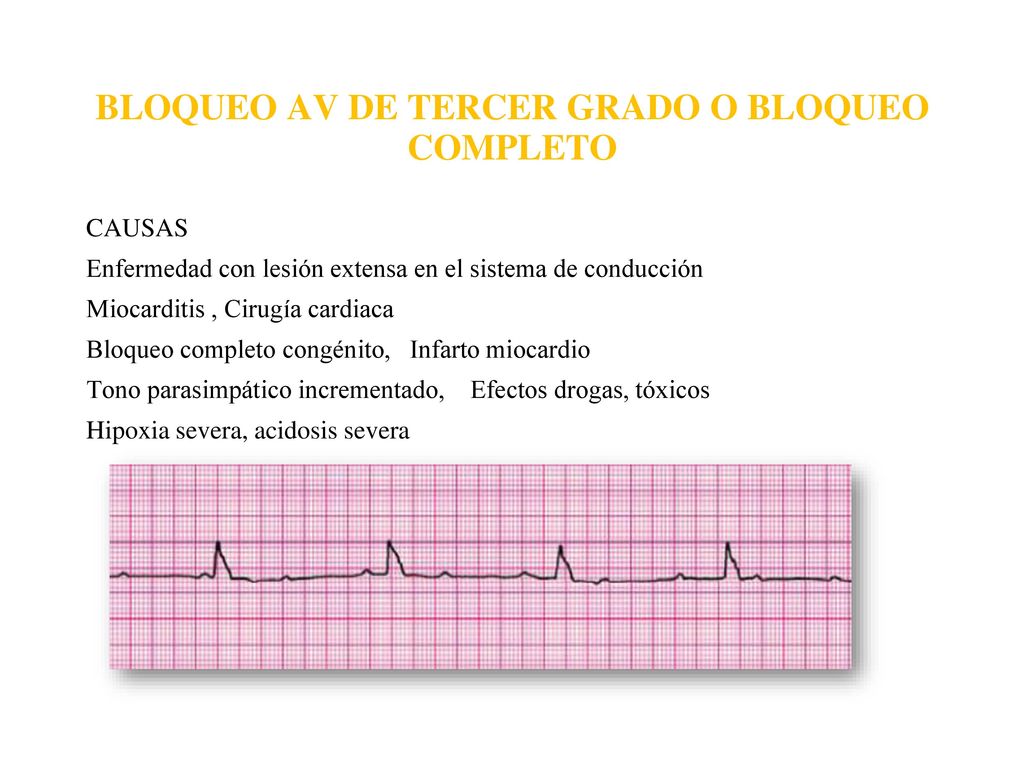 BLOQUEO AV DE TERCER GRADO O BLOQUEO COMPLETO

CAUSAS
Enfermedad con lesión extensa en el sistema de conducción
Miocarditis , Cirugía cardiaca
Bloqueo completo congénito, Infarto miocardio
Tono parasimpático incrementado, Efectos drogas, tóxicos
Hipoxia severa, acidosis severa